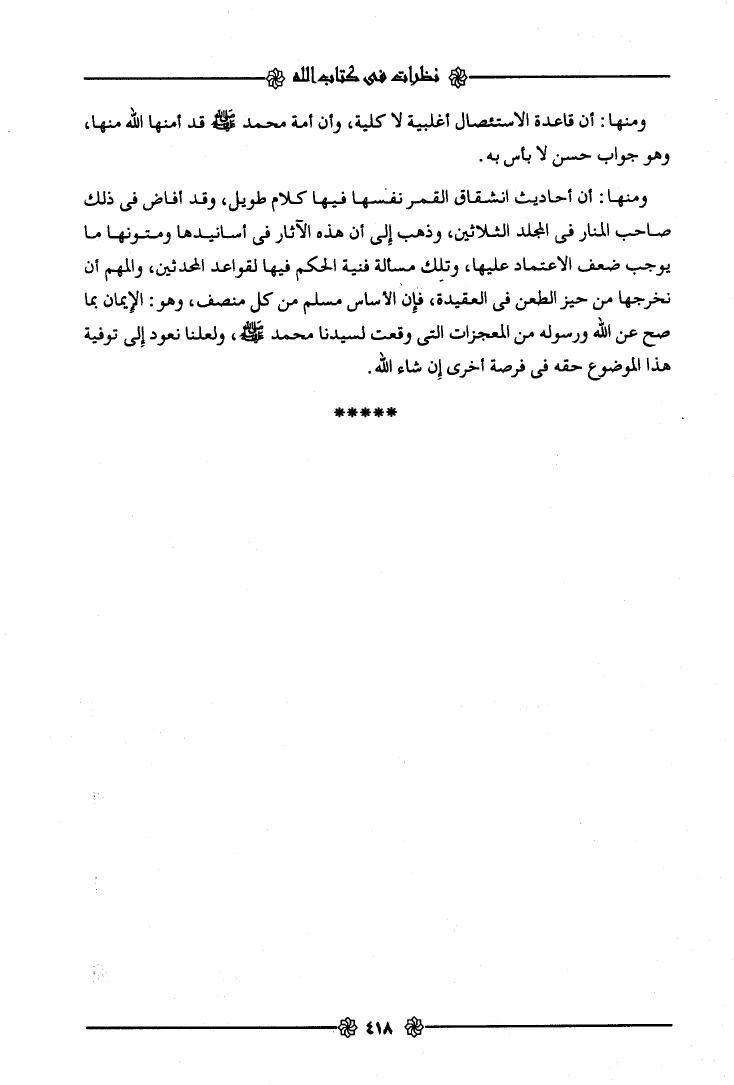 نظرات فى كتاب الله

ومنها: أن قاعدة الاستئصال أغلبية لا كلية، وأن أمة محمد ﷺ قد أمنها الله منها، وهو جواب حسن لا بأس به.

ومنها: أن أحاديث انشقاق القمر نفسها فيها كلام طويل، وقد أفاض فى ذلك صاحب المنار فى المجلد الثلاثين، وذهب إلى أن هذه الآثار فى أسانيدها ومتونها ما يوجب ضعف الاعتماد عليها، وتلك مسألة فنية الحكم فيها لقواعد المحدثين، والمهم أن نخرجها من حيز الطعن فى العقيدة، فإن الأساس مسلم من كل منصف، وهو: الإيمان بما صح عن الله ورسوله من المعجزات التى وقعت لسيدنا محمد ﷺ، ولعلنا نعود إلى توفية هذا الموضوع حقه فى فرصة أخرى إن شاء الله.

*****

٤١٨